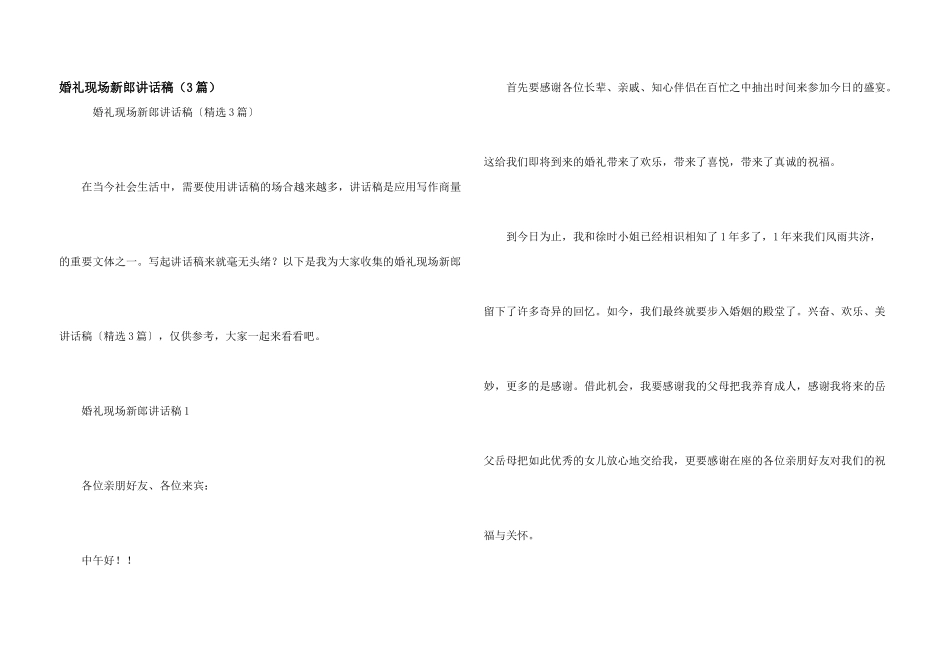 婚礼现场新郎讲话稿（3篇）

婚礼现场新郎讲话稿〔精选3篇〕

在当今社会生活中，需要使用讲话稿的场合越来越多，讲话稿是应用写作商量的重要文体之一。写起讲话稿来就毫无头绪？以下是我为大家收集的婚礼现场新郎讲话稿〔精选3篇〕，仅供参考，大家一起来看看吧。

婚礼现场新郎讲话稿1

各位亲朋好友、各位来宾：

中午好！！

首先要感谢各位长辈、亲戚、知心伴侣在百忙之中抽出时间来参加今日的盛宴。这给我们即将到来的婚礼带来了欢乐，带来了喜悦，带来了真诚的祝福。

到今日为止，我和徐时小姐已经相识相知了1年多了，1年来我们风雨共济，留下了许多奇异的回忆。如今，我们最终就要步入婚姻的殿堂了。兴奋、欢乐、美妙，更多的是感谢。借此机会，我要感谢我的父母把我养育成人，感谢我将来的岳父岳母把如此优秀的女儿放心地交给我，更要感谢在座的各位亲朋好友对我们的祝福与关怀。